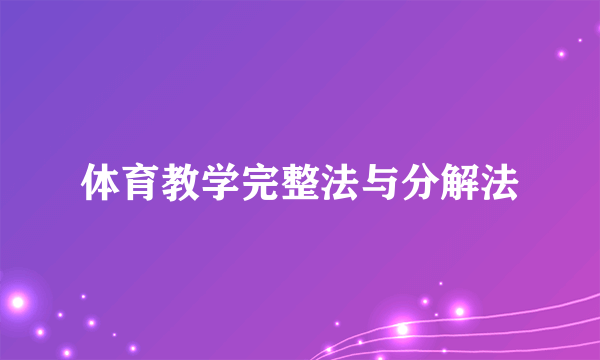 体育教学完整法与分解法